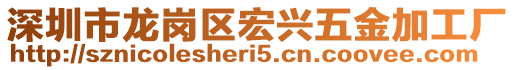 深圳市龙岗区宏兴五金加工厂
http://sznicolesheri5.cn.coovee.com